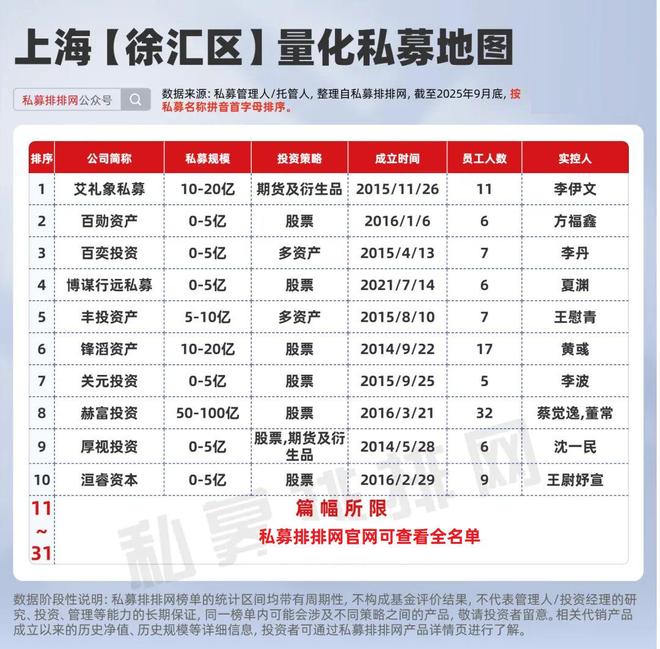 上海【徐汇区】量化私募地图

私募排排网公众号

数据来源：私募管理人/托管人，整理自私募排排网，截至2025年9月底，按私募名称拼音首字母排序。

| 排序 | 公司简称 | 私募规模 | 投资策略 | 成立时间 | 员工人数 | 实控人 |
|---|---|---|---|---|---|---|
| 1 | 艾礼象私募 | 10-20亿 | 期货及衍生品 | 2015/11/26 | 11 | 李伊文 |
| 2 | 百勋资产 | 0-5亿 | 股票 | 2016/1/6 | 6 | 方福鑫 |
| 3 | 百奕投资 | 0-5亿 | 多资产 | 2015/4/13 | 7 | 李丹 |
| 4 | 博谋行远私募 | 0-5亿 | 股票 | 2021/7/14 | 6 | 夏渊 |
| 5 | 丰投资产 | 5-10亿 | 多资产 | 2015/8/10 | 7 | 王慰青 |
| 6 | 锋滔资产 | 10-20亿 | 股票 | 2014/9/22 | 17 | 黄彧 |
| 7 | 关元投资 | 0-5亿 | 股票 | 2015/9/25 | 5 | 李波 |
| 8 | 赫富投资 | 50-100亿 | 股票 | 2016/3/21 | 32 | 蔡觉逸,董常 |
| 9 | 厚视投资 | 0-5亿 | 股票,期货及衍生品 | 2014/5/28 | 6 | 沈一民 |
| 10 | 洹睿资本 | 0-5亿 | 股票 | 2016/2/29 | 9 | 王尉妤宣 |
| 11 ~ 31 | 篇幅所限 私募排排网官网可查看全名单 | | | | | |

私募排排网

数据阶段性说明：私募排排网榜单的统计区间均带有周期性，不构成基金评价结果，不代表管理人/投资经理的研究、投资、管理等能力的长期保证，同一榜单内可能会涉及不同策略之间的产品，敬请投资者留意。相关代销产品成立以来的历史净值、历史规模等详细信息，投资者可通过私募排排网产品详情页进行了解。